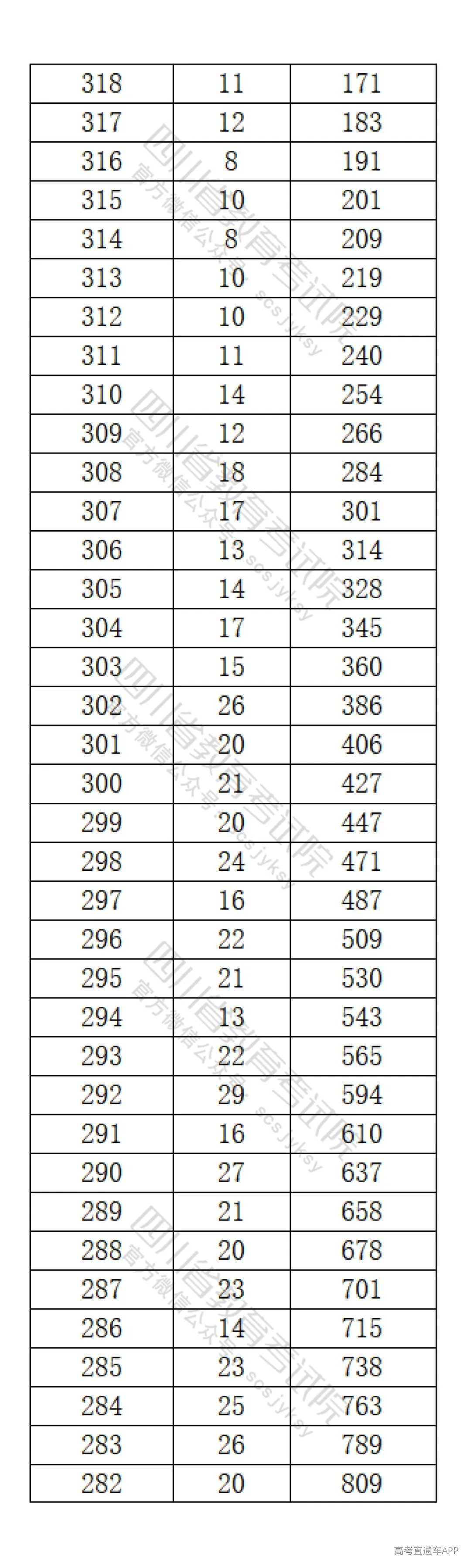 | 318 | 11 | 171 |
|---|---|---|
| 317 | 12 | 183 |
| 316 | 8 | 191 |
| 315 | 10 | 201 |
| 314 | 8 | 209 |
| 313 | 10 | 219 |
| 312 | 10 | 229 |
| 311 | 11 | 240 |
| 310 | 14 | 254 |
| 309 | 12 | 266 |
| 308 | 18 | 284 |
| 307 | 17 | 301 |
| 306 | 13 | 314 |
| 305 | 14 | 328 |
| 304 | 17 | 345 |
| 303 | 15 | 360 |
| 302 | 26 | 386 |
| 301 | 20 | 406 |
| 300 | 21 | 427 |
| 299 | 20 | 447 |
| 298 | 24 | 471 |
| 297 | 16 | 487 |
| 296 | 22 | 509 |
| 295 | 21 | 530 |
| 294 | 13 | 543 |
| 293 | 22 | 565 |
| 292 | 29 | 594 |
| 291 | 16 | 610 |
| 290 | 27 | 637 |
| 289 | 21 | 658 |
| 288 | 20 | 678 |
| 287 | 23 | 701 |
| 286 | 14 | 715 |
| 285 | 23 | 738 |
| 284 | 25 | 763 |
| 283 | 26 | 789 |
| 282 | 20 | 809 |

高考直通车APP

四川省教育考试院
官方微信公众号：scsjyksy